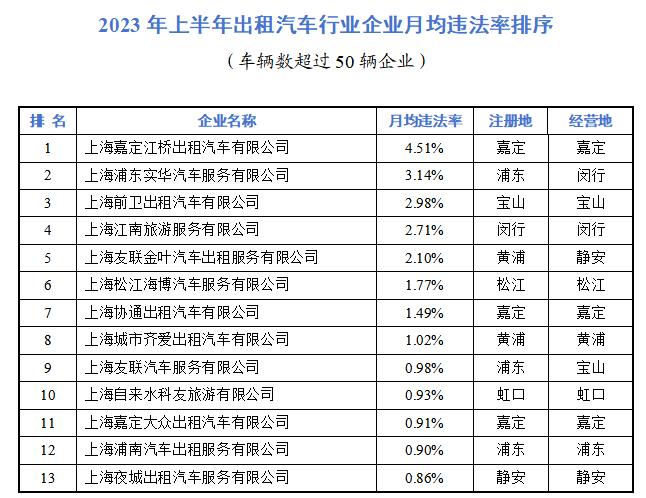 2023年上半年出租汽车行业企业月均违法率排序

（车辆数超过50辆企业）

| 排名 | 企业名称 | 月均违法率 | 注册地 | 经营地 |
|---|---|---|---|---|
| 1 | 上海嘉定江桥出租汽车有限公司 | 4.51% | 嘉定 | 嘉定 |
| 2 | 上海浦东实华汽车服务有限公司 | 3.14% | 浦东 | 闵行 |
| 3 | 上海前卫出租汽车有限公司 | 2.98% | 宝山 | 宝山 |
| 4 | 上海江南旅游服务有限公司 | 2.71% | 闵行 | 闵行 |
| 5 | 上海友联金叶汽车出租服务有限公司 | 2.10% | 黄浦 | 静安 |
| 6 | 上海松江海博汽车服务有限公司 | 1.77% | 松江 | 松江 |
| 7 | 上海协通出租汽车有限公司 | 1.49% | 嘉定 | 嘉定 |
| 8 | 上海城市齐爱出租汽车有限公司 | 1.02% | 黄浦 | 黄浦 |
| 9 | 上海友联汽车服务有限公司 | 0.98% | 浦东 | 宝山 |
| 10 | 上海自来水科友旅游有限公司 | 0.93% | 虹口 | 虹口 |
| 11 | 上海嘉定大众出租汽车有限公司 | 0.91% | 嘉定 | 嘉定 |
| 12 | 上海浦南汽车出租服务有限公司 | 0.90% | 浦东 | 浦东 |
| 13 | 上海夜城出租汽车服务有限公司 | 0.86% | 静安 | 静安 |